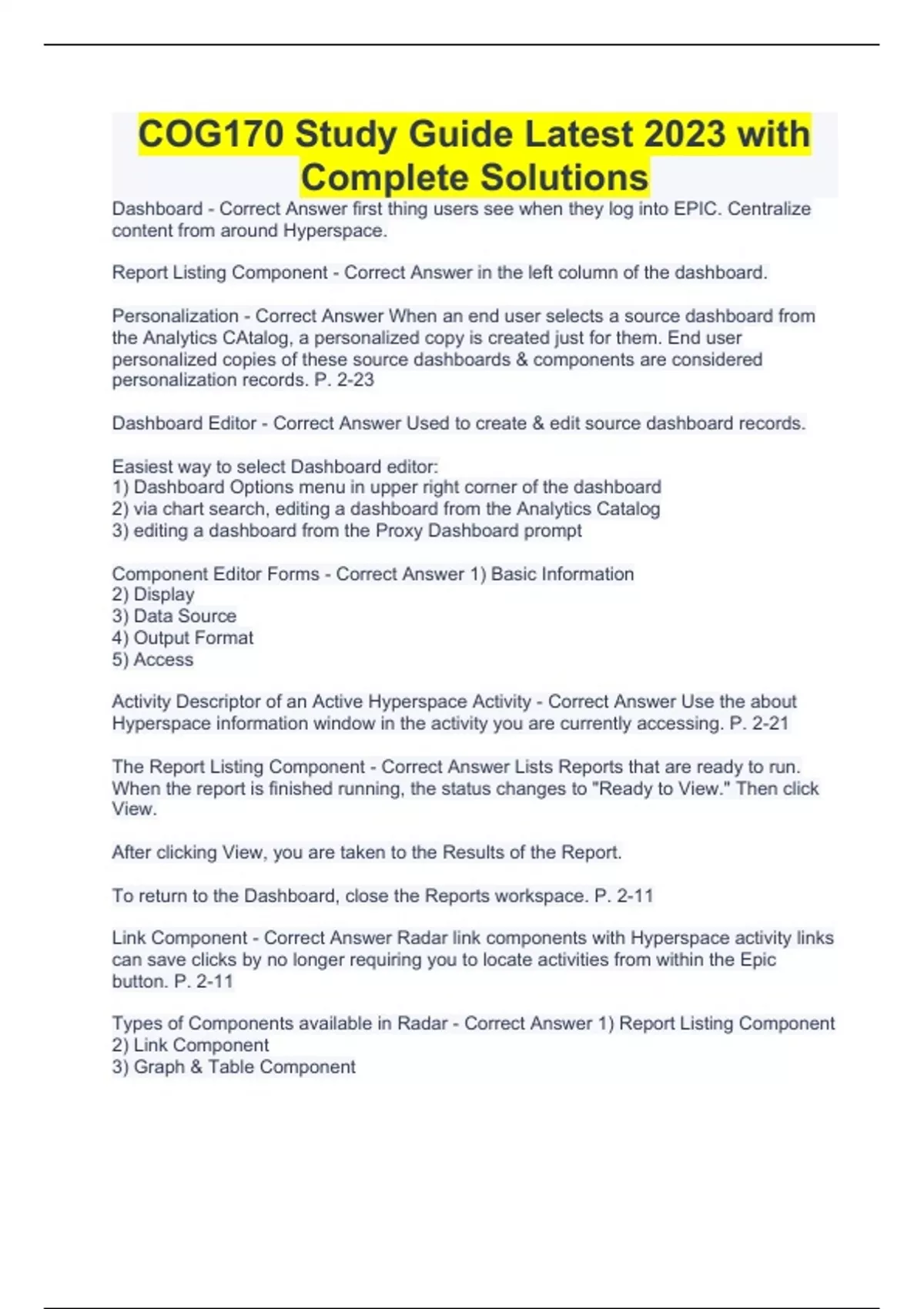 COG170 Study Guide Latest 2023 with Complete Solutions

Dashboard - Correct Answer first thing users see when they log into EPIC. Centralize content from around Hyperspace.

Report Listing Component - Correct Answer in the left column of the dashboard.

Personalization - Correct Answer When an end user selects a source dashboard from the Analytics CAtalog, a personalized copy is created just for them. End user personalized copies of these source dashboards & components are considered personalization records. P. 2-23

Dashboard Editor - Correct Answer Used to create & edit source dashboard records.

Easiest way to select Dashboard editor:
1) Dashboard Options menu in upper right corner of the dashboard
2) via chart search, editing a dashboard from the Analytics Catalog
3) editing a dashboard from the Proxy Dashboard prompt

Component Editor Forms - Correct Answer 1) Basic Information
2) Display
3) Data Source
4) Output Format
5) Access

Activity Descriptor of an Active Hyperspace Activity - Correct Answer Use the about Hyperspace information window in the activity you are currently accessing. P. 2-21

The Report Listing Component - Correct Answer Lists Reports that are ready to run. When the report is finished running, the status changes to "Ready to View." Then click View.

After clicking View, you are taken to the Results of the Report.

To return to the Dashboard, close the Reports workspace. P. 2-11

Link Component - Correct Answer Radar link components with Hyperspace activity links can save clicks by no longer requiring you to locate activities from within the Epic button. P. 2-11

Types of Components available in Radar - Correct Answer 1) Report Listing Component
2) Link Component
3) Graph & Table Component